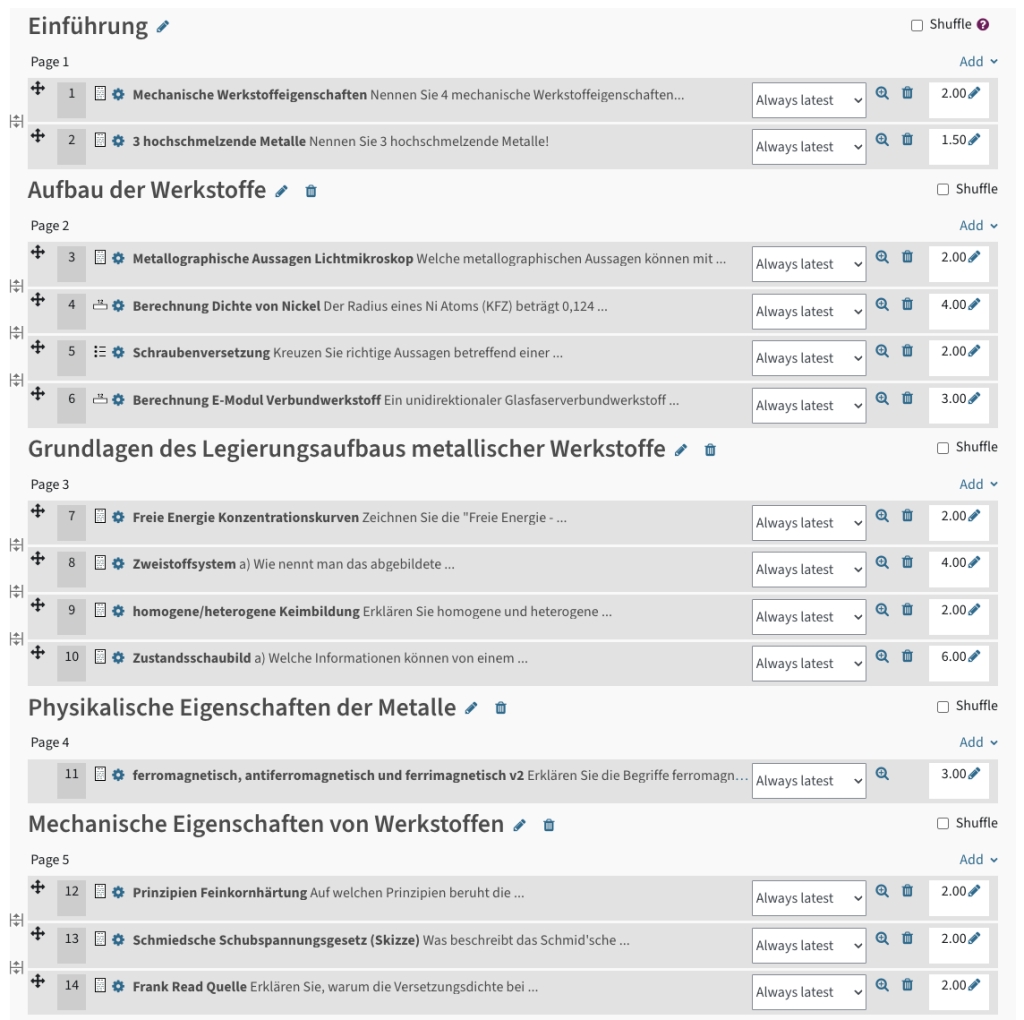 Einführung

Shuffle

Page 1

Add

1 **Mechanische Werkstoffeigenschaften** Nennen Sie 4 mechanische Werkstoffeigenschaften... Always latest 2.00

2 **3 hochschmelzende Metalle** Nennen Sie 3 hochschmelzende Metalle! Always latest 1.50

Aufbau der Werkstoffe

Shuffle

Page 2

Add

3 **Metallographische Aussagen Lichtmikroskop** Welche metallographischen Aussagen können mit ... Always latest 2.00

4 **Berechnung Dichte von Nickel** Der Radius eines Ni Atoms (KFZ) beträgt 0,124 ... Always latest 4.00

5 **Schraubenversetzung** Kreuzen Sie richtige Aussagen betreffend einer ... Always latest 2.00

6 **Berechnung E-Modul Verbundwerkstoff** Ein unidirektionaler Glasfaserverbundwerkstoff ... Always latest 3.00

Grundlagen des Legierungsaufbaus metallischer Werkstoffe

Shuffle

Page 3

Add

7 **Freie Energie Konzentrationskurven** Zeichnen Sie die "Freie Energie - ... Always latest 2.00

8 **Zweistoffsystem** a) Wie nennt man das abgebildete ... Always latest 4.00

9 **homogene/heterogene Keimbildung** Erklären Sie homogene und heterogene ... Always latest 2.00

10 **Zustandsschaubild** a) Welche Informationen können von einem ... Always latest 6.00

Physikalische Eigenschaften der Metalle

Shuffle

Page 4

Add

11 **ferromagnetisch, antiferromagnetisch und ferrimagnetisch v2** Erklären Sie die Begriffe ferromagn... Always latest 3.00

Mechanische Eigenschaften von Werkstoffen

Shuffle

Page 5

Add

12 **Prinzipien Feinkornhärtung** Auf welchen Prinzipien beruht die ... Always latest 2.00

13 **Schmiedsche Schubspannungsgesetz (Skizze)** Was beschreibt das Schmid'sche ... Always latest 2.00

14 **Frank Read Quelle** Erklären Sie, warum die Versetzungsdichte bei ... Always latest 2.00